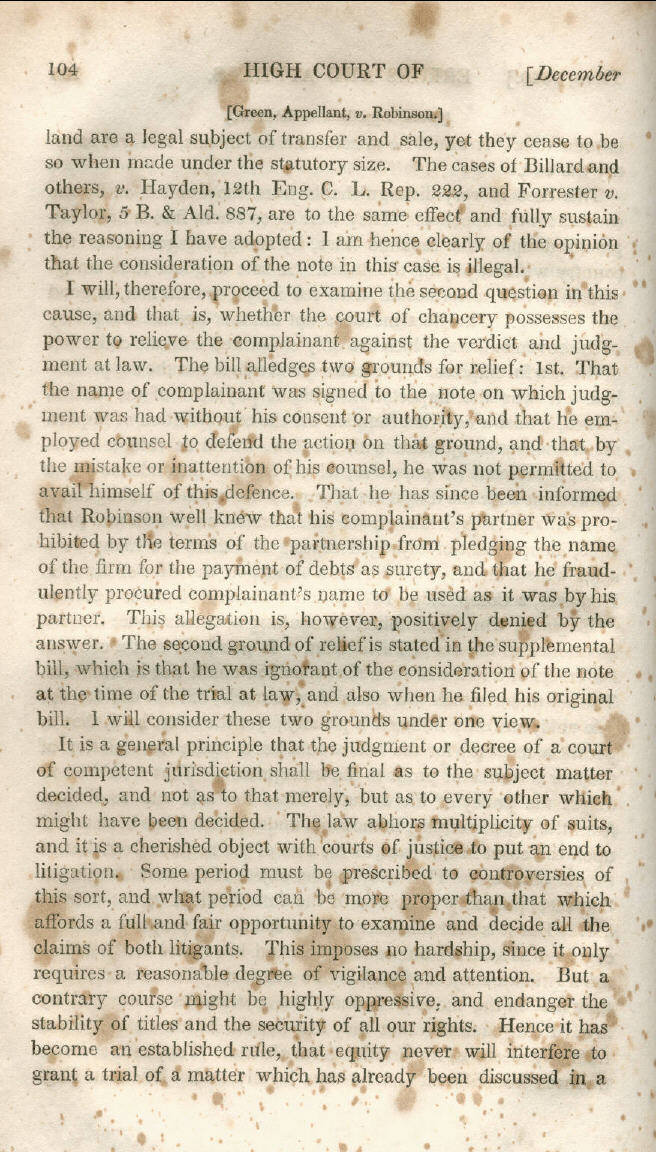 104 HIGH COURT OF [December

[Green, Appellant, v. Robinson.]

land are a legal subject of transfer and sale, yet they cease to be so when made under the statutory size. The cases of Billard and others, v. Hayden, 12th Eng. C. L. Rep. 222, and Forrester v. Taylor, 5 B. & Ald. 887, are to the same effect and fully sustain the reasoning I have adopted: I am hence clearly of the opinion that the consideration of the note in this case is illegal.

I will, therefore, proceed to examine the second question in this cause, and that is, whether the court of chancery possesses the power to relieve the complainant against the verdict and judgment at law. The bill alledges two grounds for relief: 1st. That the name of complainant was signed to the note on which judgment was had without his consent or authority, and that he employed counsel to defend the action on that ground, and that by the mistake or inattention of his counsel, he was not permitted to avail himself of this defence. That he has since been informed that Robinson well knew that his complainant's partner was prohibited by the terms of the partnership from pledging the name of the firm for the payment of debts as surety, and that he fraudulently procured complainant's name to be used as it was by his partner. This allegation is, however, positively denied by the answer. The second ground of relief is stated in the supplemental bill, which is that he was ignorant of the consideration of the note at the time of the trial at law, and also when he filed his original bill. I will consider these two grounds under one view.

It is a general principle that the judgment or decree of a court of competent jurisdiction shall be final as to the subject matter decided, and not as to that merely, but as to every other which might have been decided. The law abhors multiplicity of suits, and it is a cherished object with courts of justice to put an end to litigation. Some period must be prescribed to controversies of this sort, and what period can be more proper than that which affords a full and fair opportunity to examine and decide all the claims of both litigants. This imposes no hardship, since it only requires a reasonable degree of vigilance and attention. But a contrary course might be highly oppressive, and endanger the stability of titles and the security of all our rights. Hence it has become an established rule, that equity never will interfere to grant a trial of a matter which has already been discussed in a